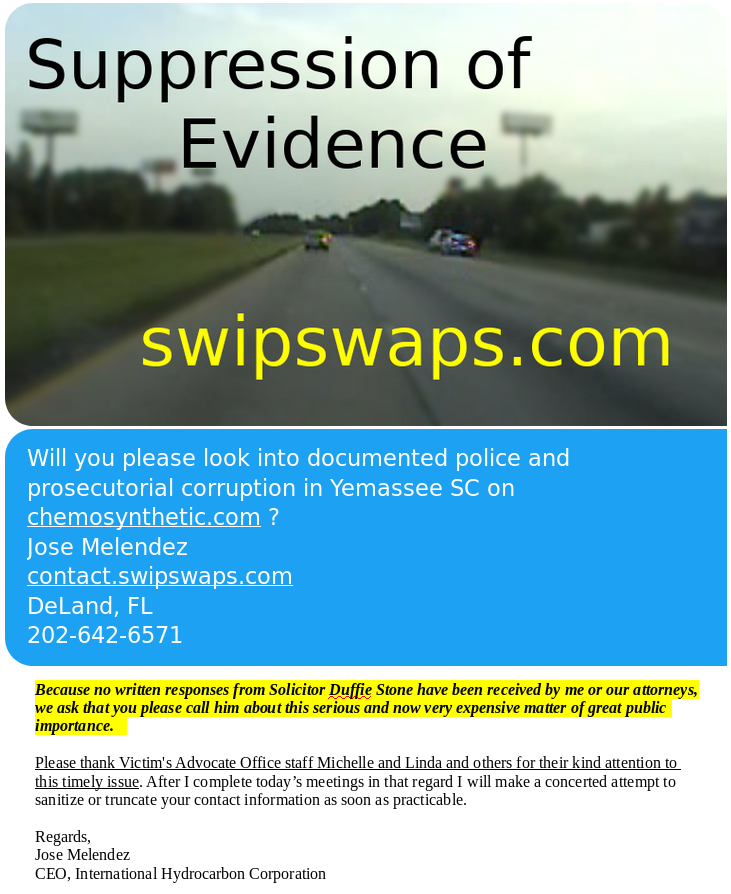 Suppression of Evidence

swipswaps.com

Will you please look into documented police and prosecutorial corruption in Yemassee SC on chemosynthetic.com ?
Jose Melendez
contact.swipswaps.com
DeLand, FL
202-642-6571

Because no written responses from Solicitor Duffie Stone have been received by me or our attorneys, we ask that you please call him about this serious and now very expensive matter of great public importance.

Please thank Victim's Advocate Office staff Michelle and Linda and others for their kind attention to this timely issue. After I complete today's meetings in that regard I will make a concerted attempt to sanitize or truncate your contact information as soon as practicable.

Regards,
Jose Melendez
CEO, International Hydrocarbon Corporation